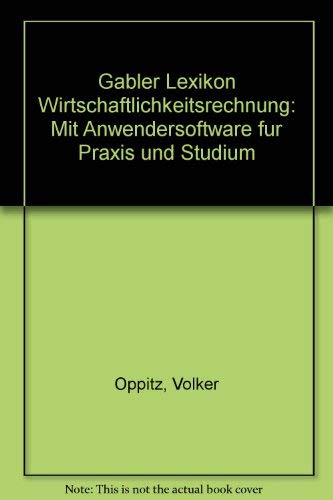 Gabler Lexikon Wirtschaftlichkeitsrechnung: Mit Anwendersoftware fur Praxis und Studium

Oppitz, Volker

Note: This is not the actual book cover